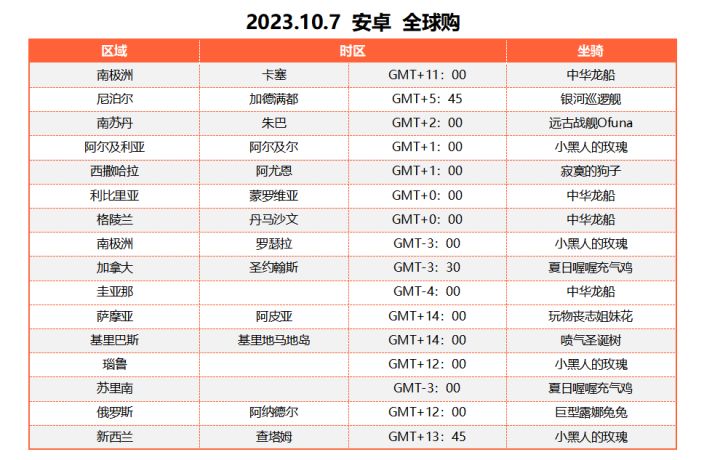 2023.10.7 安卓 全球购

| 区域 | 时区 |  | 坐骑 |
|---|---|---|---|
| 南极洲 | 卡塞 | GMT+11：00 | 中华龙船 |
| 尼泊尔 | 加德满都 | GMT+5：45 | 银河巡逻舰 |
| 南苏丹 | 朱巴 | GMT+2：00 | 远古战舰Ofuna |
| 阿尔及利亚 | 阿尔及尔 | GMT+1：00 | 小黑人的玫瑰 |
| 西撒哈拉 | 阿尤恩 | GMT+1：00 | 寂寞的狗子 |
| 利比里亚 | 蒙罗维亚 | GMT+0：00 | 中华龙船 |
| 格陵兰 | 丹马沙文 | GMT+0：00 | 中华龙船 |
| 南极洲 | 罗瑟拉 | GMT-3：00 | 小黑人的玫瑰 |
| 加拿大 | 圣约翰斯 | GMT-3：30 | 夏日喔喔充气鸡 |
| 圭亚那 |  | GMT-4：00 | 中华龙船 |
| 萨摩亚 | 阿皮亚 | GMT+14：00 | 玩物丧志姐妹花 |
| 基里巴斯 | 基里地马地岛 | GMT+14：00 | 喷气圣诞树 |
| 瑙鲁 |  | GMT+12：00 | 小黑人的玫瑰 |
| 苏里南 |  | GMT-3：00 | 夏日喔喔充气鸡 |
| 俄罗斯 | 阿纳德尔 | GMT+12：00 | 巨型露娜兔兔 |
| 新西兰 | 查塔姆 | GMT+13：45 | 小黑人的玫瑰 |